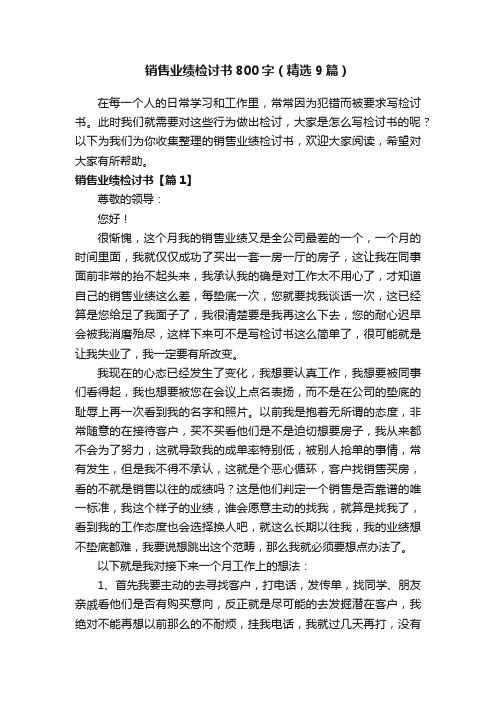 销售业绩检讨书800字（精选9篇）

在每一个人的日常学习和工作里，常常因为犯错而被要求写检讨书。此时我们就需要对这些行为做出检讨，大家是怎么写检讨书的呢？以下为我们为你收集整理的销售业绩检讨书，欢迎大家阅读，希望对大家有所帮助。

销售业绩检讨书【篇1】

尊敬的领导：

您好！

很惭愧，这个月我的销售业绩又是全公司最差的一个，一个月的时间里面，我就仅仅成功了买出一套一房一厅的房子，这让我在同事面前非常的抬不起头来，我承认我的确是对工作太不用心了，才知道自己的销售业绩这么差，每垫底一次，您就要找我谈话一次，这已经算是您给足了我面子了，我很清楚要是我再这么下去，您的耐心迟早会被我消磨殆尽，这样下来可不是写检讨书这么简单了，很可能就是让我失业了，我一定要有所改变。

我现在的心态已经发生了变化，我想要认真工作，我想要被同事们看得起，我也想要被您在会议上点名表扬，而不是在公司的垫底的耻辱上再一次看到我的名字和照片。以前我是抱着无所谓的态度，非常随意的在接待客户，买不买看他们是不是迫切想要房子，我从来都不会为了努力，这就导致我的成单率特别低，被别人抢单的事情，常有发生，但是我不得不承认，这就是个恶心循环，客户找销售买房，看的不就是销售以往的成绩吗？这是他们判定一个销售是否靠谱的唯一标准，我这个样子的业绩，谁会愿意主动的找我，就算是找我了，看到我的工作态度也会选择换人吧，就这么长期以往我，我的业绩想不垫底都难，我要说想跳出这个范畴，那么我就必须要想点办法了。

以下就是我对接下来一个月工作上的想法：

1、首先我要主动的去寻找客户，打电话，发传单，找同学、朋友亲戚看他们是否有购买意向，反正就是尽可能的去发掘潜在客户，我绝对不能再想以前那么的不耐烦，挂我电话，我就过几天再打，没有